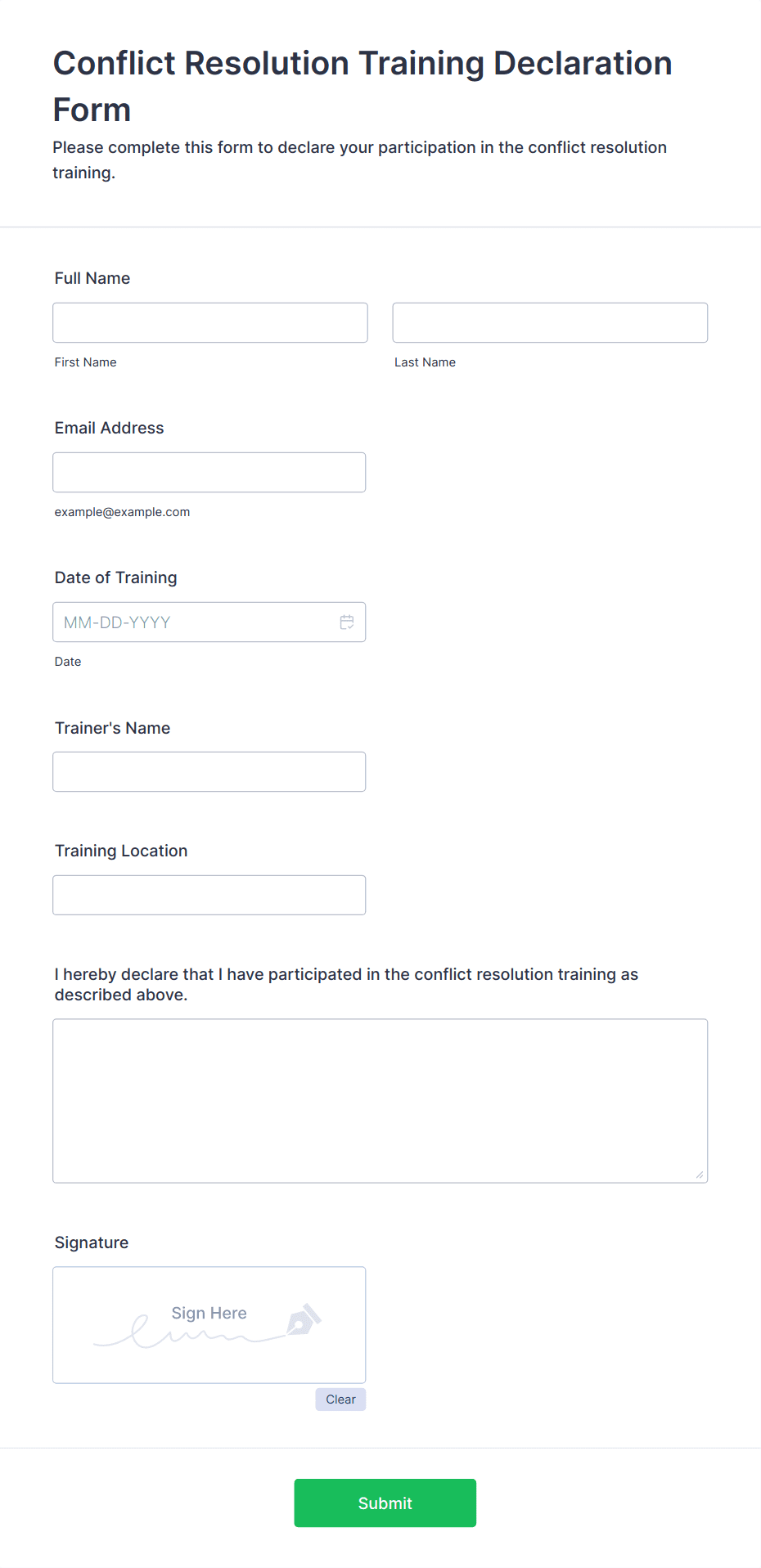 Conflict Resolution Training Declaration Form

Please complete this form to declare your participation in the conflict resolution training.

Full Name

First Name

Last Name

Email Address

example@example.com

Date of Training

MM-DD-YYYY

Date

Trainer's Name

Training Location

I hereby declare that I have participated in the conflict resolution training as described above.

Signature

Sign Here

Clear

Submit